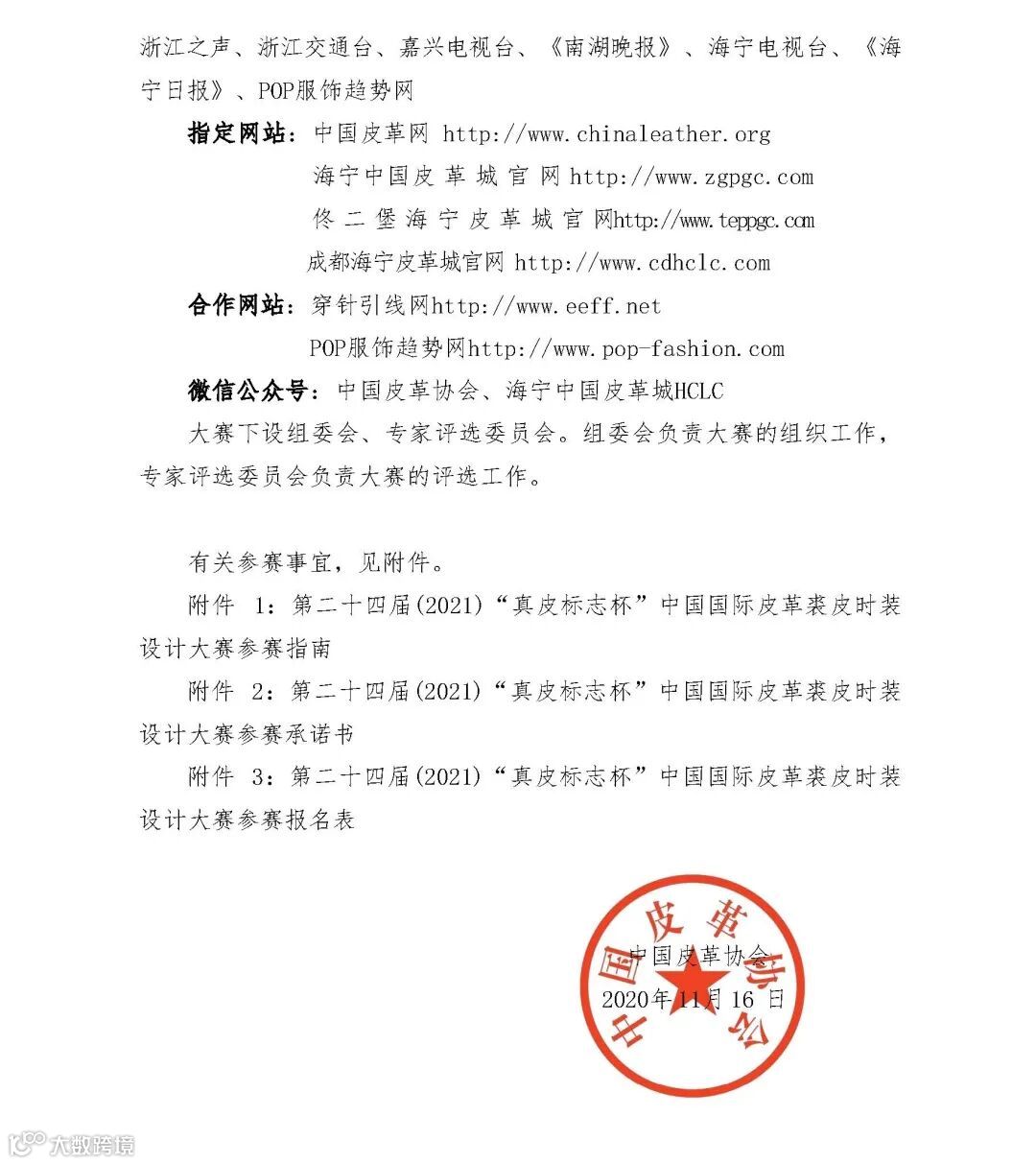 浙江之声、浙江交通台、嘉兴电视台、《南湖晚报》、海宁电视台、《海宁日报》、POP服饰趋势网

指定网站：中国皮革网 http://www.chinaleather.org

海宁中国皮革城官网 http://www.zgpgc.com

佟二堡海宁皮革城官网http://www.teppgc.com

成都海宁皮革城官网 http://www.cdhclc.com

合作网站：穿针引线网http://www.eeff.net

POP服饰趋势网http://www.pop-fashion.com

微信公众号：中国皮革协会、海宁中国皮革城HCLC

大赛下设组委会、专家评选委员会。组委会负责大赛的组织工作，专家评选委员会负责大赛的评选工作。

有关参赛事宜，见附件。

附件 1：第二十四届(2021)“真皮标志杯”中国国际皮革裘皮时装设计大赛参赛指南

附件 2：第二十四届(2021)“真皮标志杯”中国国际皮革裘皮时装设计大赛参赛承诺书

附件 3：第二十四届(2021)“真皮标志杯”中国国际皮革裘皮时装设计大赛参赛报名表

中国皮革协会

中国皮革协会

2020年11月16日

大数跨境